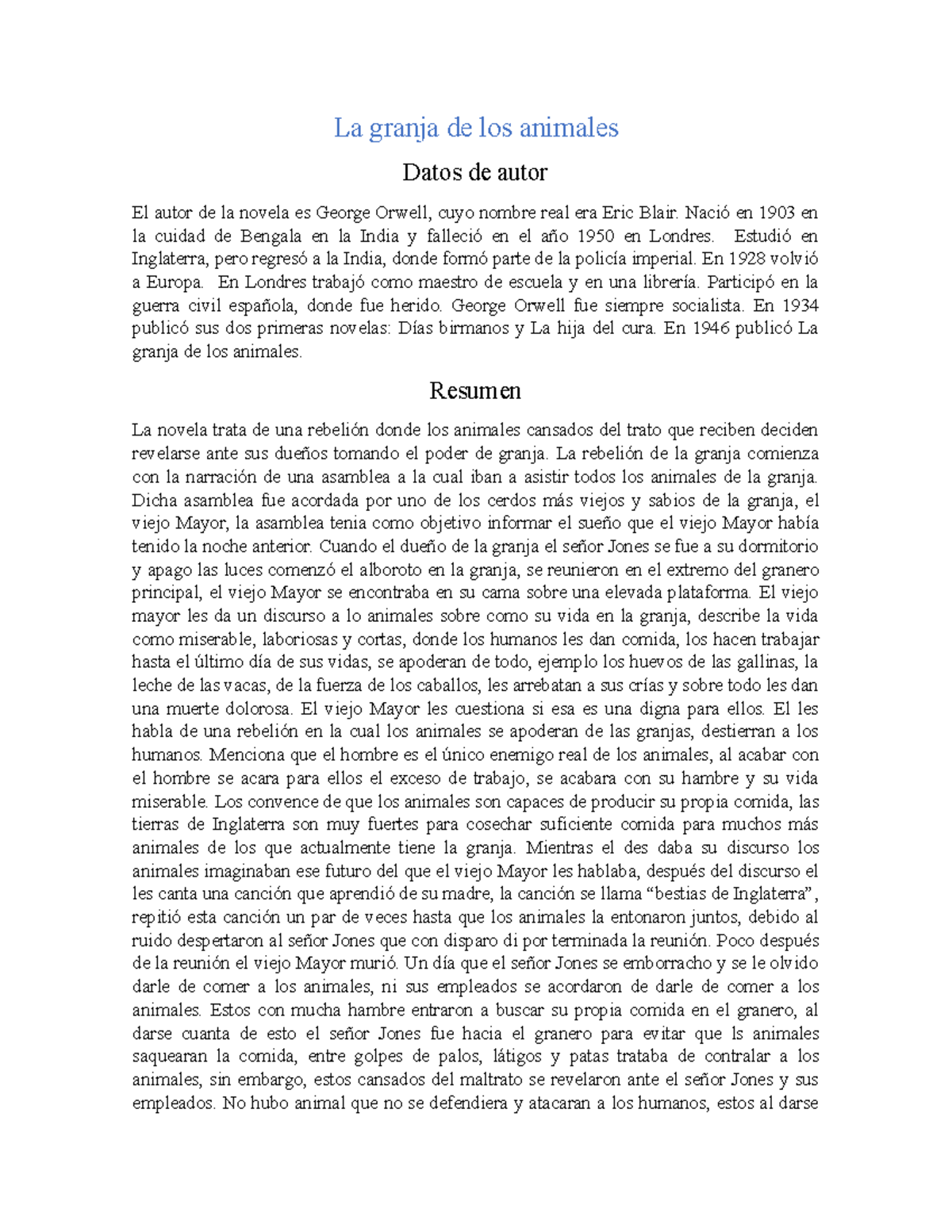 La granja de los animales

Datos de autor

El autor de la novela es George Orwell, cuyo nombre real era Eric Blair. Nació en 1903 en la cuidad de Bengala en la India y falleció en el año 1950 en Londres. Estudió en Inglaterra, pero regresó a la India, donde formó parte de la policía imperial. En 1928 volvió a Europa. En Londres trabajó como maestro de escuela y en una librería. Participó en la guerra civil española, donde fue herido. George Orwell fue siempre socialista. En 1934 publicó sus dos primeras novelas: Días birmanos y La hija del cura. En 1946 publicó La granja de los animales.

Resumen

La novela trata de una rebelión donde los animales cansados del trato que reciben deciden revelarse ante sus dueños tomando el poder de granja. La rebelión de la granja comienza con la narración de una asamblea a la cual iban a asistir todos los animales de la granja. Dicha asamblea fue acordada por uno de los cerdos más viejos y sabios de la granja, el viejo Mayor, la asamblea tenia como objetivo informar el sueño que el viejo Mayor había tenido la noche anterior. Cuando el dueño de la granja el señor Jones se fue a su dormitorio y apago las luces comenzó el alboroto en la granja, se reunieron en el extremo del granero principal, el viejo Mayor se encontraba en su cama sobre una elevada plataforma. El viejo mayor les da un discurso a lo animales sobre como su vida en la granja, describe la vida como miserable, laboriosas y cortas, donde los humanos les dan comida, los hacen trabajar hasta el último día de sus vidas, se apoderan de todo, ejemplo los huevos de las gallinas, la leche de las vacas, de la fuerza de los caballos, les arrebatan a sus crías y sobre todo les dan una muerte dolorosa. El viejo Mayor les cuestiona si esa es una digna para ellos. El les habla de una rebelión en la cual los animales se apoderan de las granjas, destierran a los humanos. Menciona que el hombre es el único enemigo real de los animales, al acabar con el hombre se acara para ellos el exceso de trabajo, se acabara con su hambre y su vida miserable. Los convence de que los animales son capaces de producir su propia comida, las tierras de Inglaterra son muy fuertes para cosechar suficiente comida para muchos más animales de los que actualmente tiene la granja. Mientras el des daba su discurso los animales imaginaban ese futuro del que el viejo Mayor les hablaba, después del discurso el les canta una canción que aprendió de su madre, la canción se llama “bestias de Inglaterra”, repitió esta canción un par de veces hasta que los animales la entonaron juntos, debido al ruido despertaron al señor Jones que con disparo di por terminada la reunión. Poco después de la reunión el viejo Mayor murió. Un día que el señor Jones se emborracho y se le olvido darle de comer a los animales, ni sus empleados se acordaron de darle de comer a los animales. Estos con mucha hambre entraron a buscar su propia comida en el granero, al darse cuanta de esto el señor Jones fue hacia el granero para evitar que ls animales saquearan la comida, entre golpes de palos, látigos y patas trataba de contralar a los animales, sin embargo, estos cansados del maltrato se revelaron ante el señor Jones y sus empleados. No hubo animal que no se defendiera y atacaran a los humanos, estos al darse